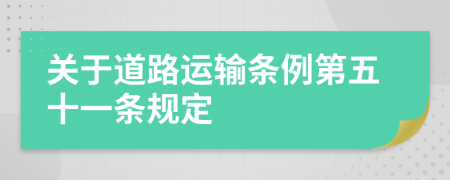 关于道路运输条例第五十一条规定